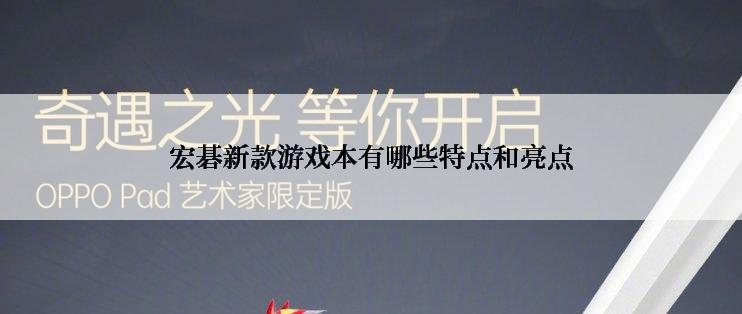 奇遇之光 等你开启

宏碁新款游戏本有哪些特点和亮点

OPPO Pad 艺术家限定版